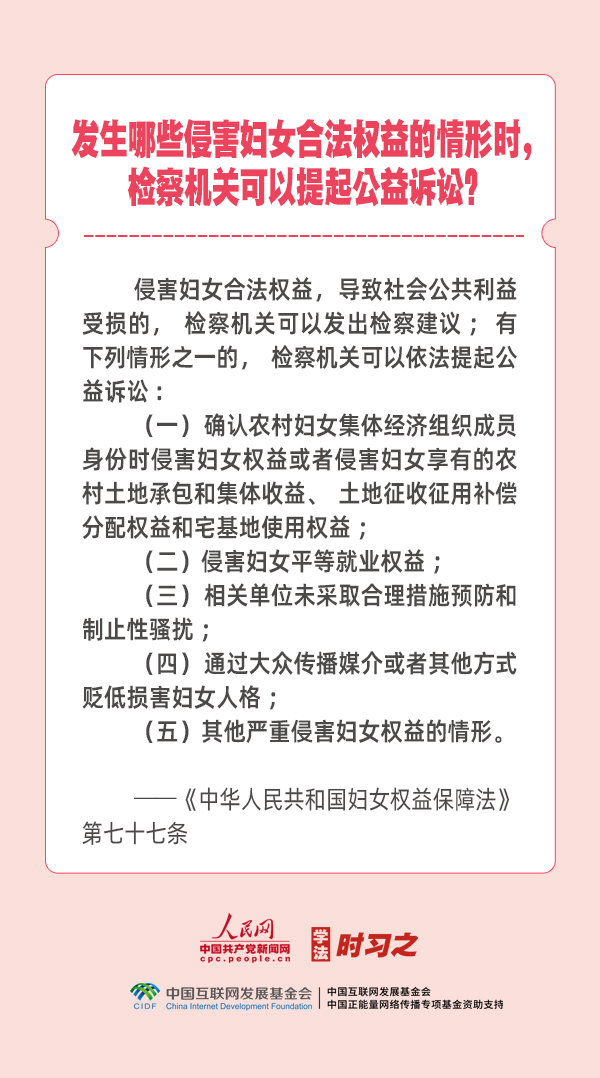 发生哪些侵害妇女合法权益的情形时，检察机关可以提起公益诉讼？

侵害妇女合法权益，导致社会公共利益受损的，检察机关可以发出检察建议；有下列情形之一的，检察机关可以依法提起公益诉讼：

（一）确认农村妇女集体经济组织成员身份时侵害妇女权益或者侵害妇女享有的农村土地承包和集体收益、土地征收征用补偿分配权益和宅基地使用权益；

（二）侵害妇女平等就业权益；

（三）相关单位未采取合理措施预防和制止性骚扰；

（四）通过大众传播媒介或者其他方式贬低损害妇女人格；

（五）其他严重侵害妇女权益的情形。

——《中华人民共和国妇女权益保障法》第七十七条

人民网
中国共产党新闻网
cpc.people.cn
学法 时习之

CIDF 中国互联网发展基金会 China Internet Development Foundation
中国互联网发展基金会
中国正能量网络传播专项基金资助支持